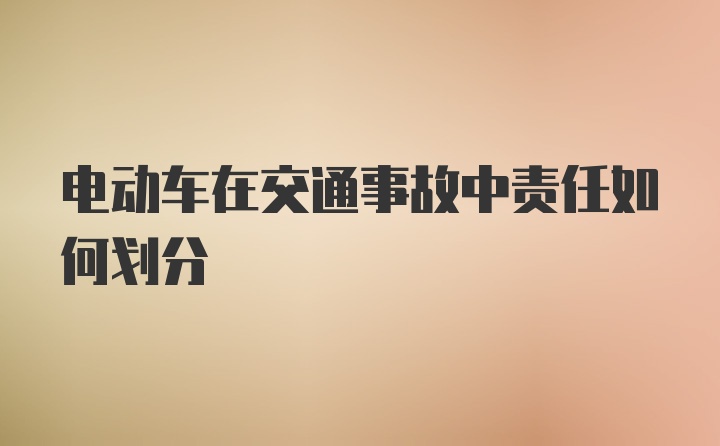 电动车在交通事故中责任如何划分